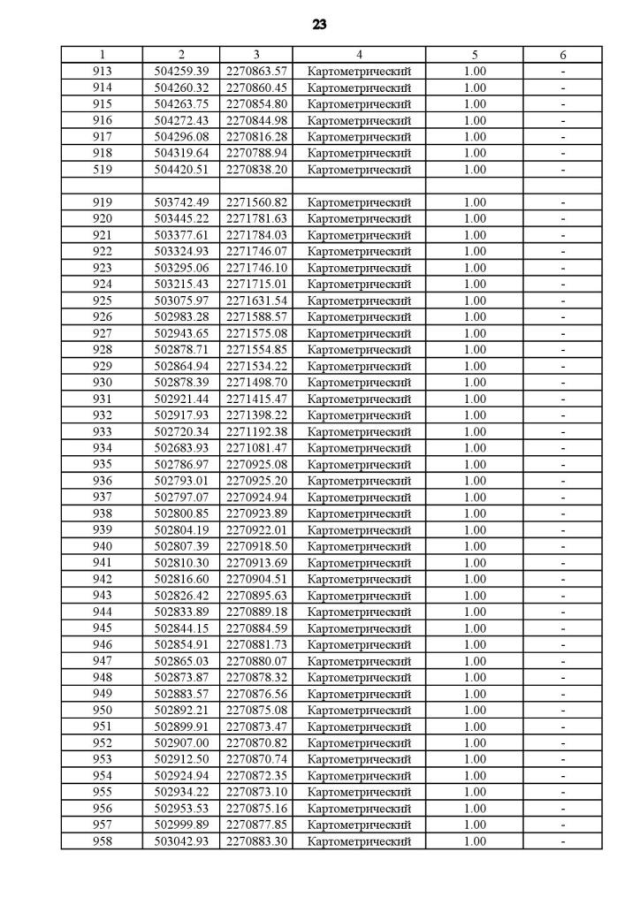 23

| 1 | 2 | 3 | 4 | 5 | 6 |
|---|---|---|---|---|---|
| 913 | 504259.39 | 2270863.57 | Картометрический | 1.00 | - |
| 914 | 504260.32 | 2270860.45 | Картометрический | 1.00 | - |
| 915 | 504263.75 | 2270854.80 | Картометрический | 1.00 | - |
| 916 | 504272.43 | 2270844.98 | Картометрический | 1.00 | - |
| 917 | 504296.08 | 2270816.28 | Картометрический | 1.00 | - |
| 918 | 504319.64 | 2270788.94 | Картометрический | 1.00 | - |
| 519 | 504420.51 | 2270838.20 | Картометрический | 1.00 | - |
| | | | | | |
| 919 | 503742.49 | 2271560.82 | Картометрический | 1.00 | - |
| 920 | 503445.22 | 2271781.63 | Картометрический | 1.00 | - |
| 921 | 503377.61 | 2271784.03 | Картометрический | 1.00 | - |
| 922 | 503324.93 | 2271746.07 | Картометрический | 1.00 | - |
| 923 | 503295.06 | 2271746.10 | Картометрический | 1.00 | - |
| 924 | 503215.43 | 2271715.01 | Картометрический | 1.00 | - |
| 925 | 503075.97 | 2271631.54 | Картометрический | 1.00 | - |
| 926 | 502983.28 | 2271588.57 | Картометрический | 1.00 | - |
| 927 | 502943.65 | 2271575.08 | Картометрический | 1.00 | - |
| 928 | 502878.71 | 2271554.85 | Картометрический | 1.00 | - |
| 929 | 502864.94 | 2271534.22 | Картометрический | 1.00 | - |
| 930 | 502878.39 | 2271498.70 | Картометрический | 1.00 | - |
| 931 | 502921.44 | 2271415.47 | Картометрический | 1.00 | - |
| 932 | 502917.93 | 2271398.22 | Картометрический | 1.00 | - |
| 933 | 502720.34 | 2271192.38 | Картометрический | 1.00 | - |
| 934 | 502683.93 | 2271081.47 | Картометрический | 1.00 | - |
| 935 | 502786.97 | 2270925.08 | Картометрический | 1.00 | - |
| 936 | 502793.01 | 2270925.20 | Картометрический | 1.00 | - |
| 937 | 502797.07 | 2270924.94 | Картометрический | 1.00 | - |
| 938 | 502800.85 | 2270923.89 | Картометрический | 1.00 | - |
| 939 | 502804.19 | 2270922.01 | Картометрический | 1.00 | - |
| 940 | 502807.39 | 2270918.50 | Картометрический | 1.00 | - |
| 941 | 502810.30 | 2270913.69 | Картометрический | 1.00 | - |
| 942 | 502816.60 | 2270904.51 | Картометрический | 1.00 | - |
| 943 | 502826.42 | 2270895.63 | Картометрический | 1.00 | - |
| 944 | 502833.89 | 2270889.18 | Картометрический | 1.00 | - |
| 945 | 502844.15 | 2270884.59 | Картометрический | 1.00 | - |
| 946 | 502854.91 | 2270881.73 | Картометрический | 1.00 | - |
| 947 | 502865.03 | 2270880.07 | Картометрический | 1.00 | - |
| 948 | 502873.87 | 2270878.32 | Картометрический | 1.00 | - |
| 949 | 502883.57 | 2270876.56 | Картометрический | 1.00 | - |
| 950 | 502892.21 | 2270875.08 | Картометрический | 1.00 | - |
| 951 | 502899.91 | 2270873.47 | Картометрический | 1.00 | - |
| 952 | 502907.00 | 2270870.82 | Картометрический | 1.00 | - |
| 953 | 502912.50 | 2270870.74 | Картометрический | 1.00 | - |
| 954 | 502924.94 | 2270872.35 | Картометрический | 1.00 | - |
| 955 | 502934.22 | 2270873.10 | Картометрический | 1.00 | - |
| 956 | 502953.53 | 2270875.16 | Картометрический | 1.00 | - |
| 957 | 502999.89 | 2270877.85 | Картометрический | 1.00 | - |
| 958 | 503042.93 | 2270883.30 | Картометрический | 1.00 | - |